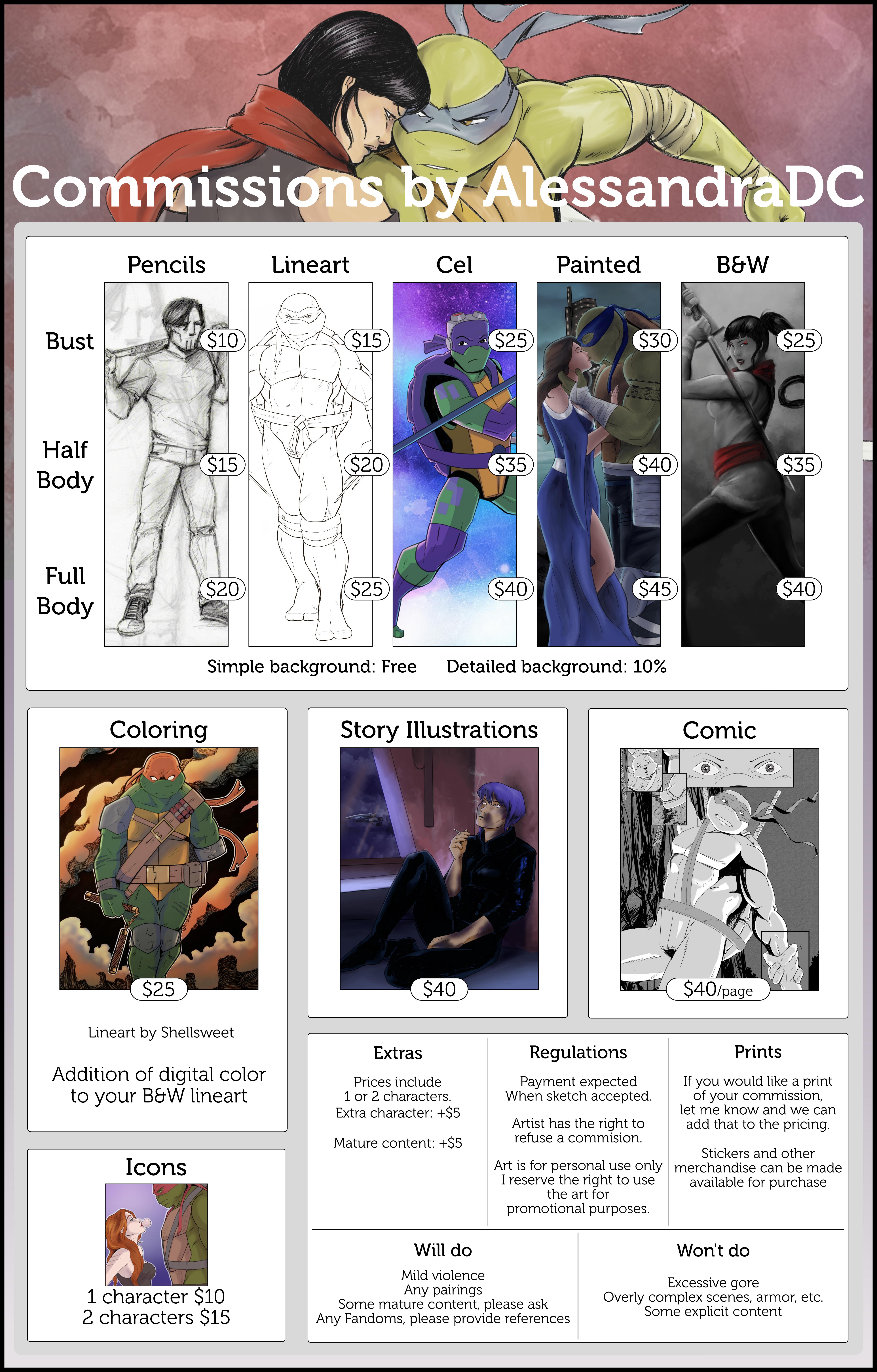 Commissions by AlessandraDC

| | Pencils | Lineart | Cel | Painted | B&W |
|---|---|---|---|---|---|
| Bust | $10 | $15 | $25 | $30 | $25 |
| Half Body | $15 | $20 | $35 | $40 | $35 |
| Full Body | $20 | $25 | $40 | $45 | $40 |

Simple background: Free Detailed background: 10%

Coloring

$25

Lineart by Shellsweet

Addition of digital color to your B&W lineart

Icons

1 character $10
2 characters $15

Story Illustrations

$40

Comic

$40/page

Extras

Prices include 1 or 2 characters.
Extra character: +$5

Mature content: +$5

Regulations

Payment expected When sketch accepted.

Artist has the right to refuse a commision.

Art is for personal use only I reserve the right to use the art for promotional purposes.

Prints

If you would like a print of your commission, let me know and we can add that to the pricing.

Stickers and other merchandise can be made available for purchase

Will do

Mild violence
Any pairings
Some mature content, please ask
Any Fandoms, please provide references

Won't do

Excessive gore
Overly complex scenes, armor, etc.
Some explicit content